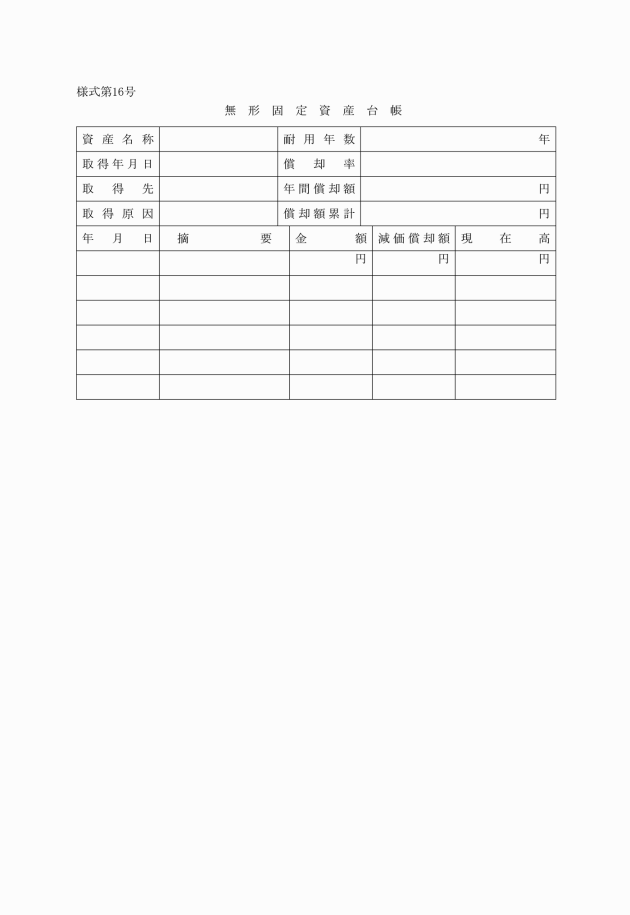 様式第16号

無形固定資産台帳

| 資産名称 | | 耐用年数 | 年 |
|---|---|---|---|
| 取得年月日 | | 償却率 | |
| 取得先 | | 年間償却額 | 円 |
| 取得原因 | | 償却額累計 | 円 |

| 年月日 | 摘要 | 金額 | 減価償却額 | 現在高 |
|---|---|---|---|---|
| | | 円 | 円 | 円 |
| | | | | |
| | | | | |
| | | | | |
| | | | | |
| | | | | |